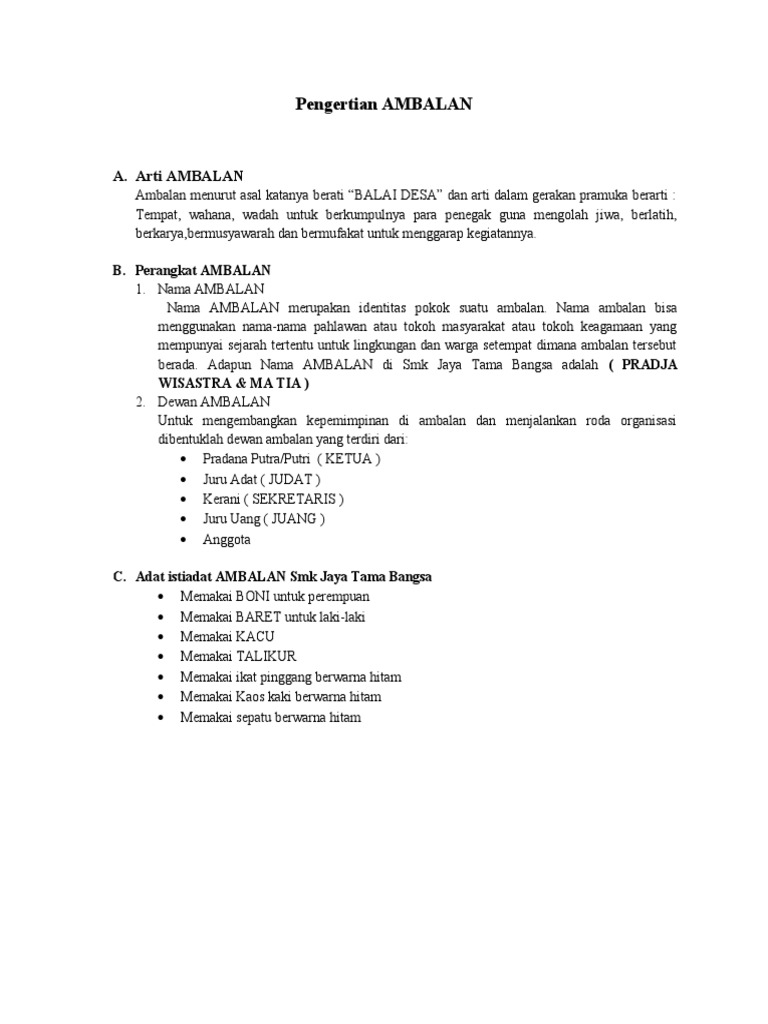 Pengertian AMBALAN

A. Arti AMBALAN

Ambalan menurut asal katanya berati "BALAI DESA" dan arti dalam gerakan pramuka berarti : Tempat, wahana, wadah untuk berkumpulnya para penegak guna mengolah jiwa, berlatih, berkarya,bermusyawarah dan bermufakat untuk menggarap kegiatannya.

B. Perangkat AMBALAN

1. Nama AMBALAN

Nama AMBALAN merupakan identitas pokok suatu ambalan. Nama ambalan bisa menggunakan nama-nama pahlawan atau tokoh masyarakat atau tokoh keagamaan yang mempunyai sejarah tertentu untuk lingkungan dan warga setempat dimana ambalan tersebut berada. Adapun Nama AMBALAN di Smk Jaya Tama Bangsa adalah ( PRADJA WISASTRA & MA TIA )

2. Dewan AMBALAN

Untuk mengembangkan kepemimpinan di ambalan dan menjalankan roda organisasi dibentuklah dewan ambalan yang terdiri dari:

• Pradana Putra/Putri ( KETUA )
• Juru Adat ( JUDAT )
• Kerani ( SEKRETARIS )
• Juru Uang ( JUANG )
• Anggota

C. Adat istiadat AMBALAN Smk Jaya Tama Bangsa

• Memakai BONI untuk perempuan
• Memakai BARET untuk laki-laki
• Memakai KACU
• Memakai TALIKUR
• Memakai ikat pinggang berwarna hitam
• Memakai Kaos kaki berwarna hitam
• Memakai sepatu berwarna hitam